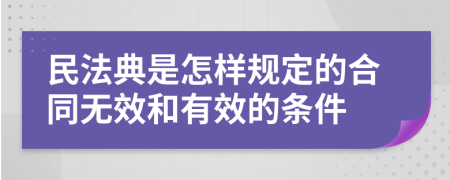 民法典是怎样规定的合同无效和有效的条件